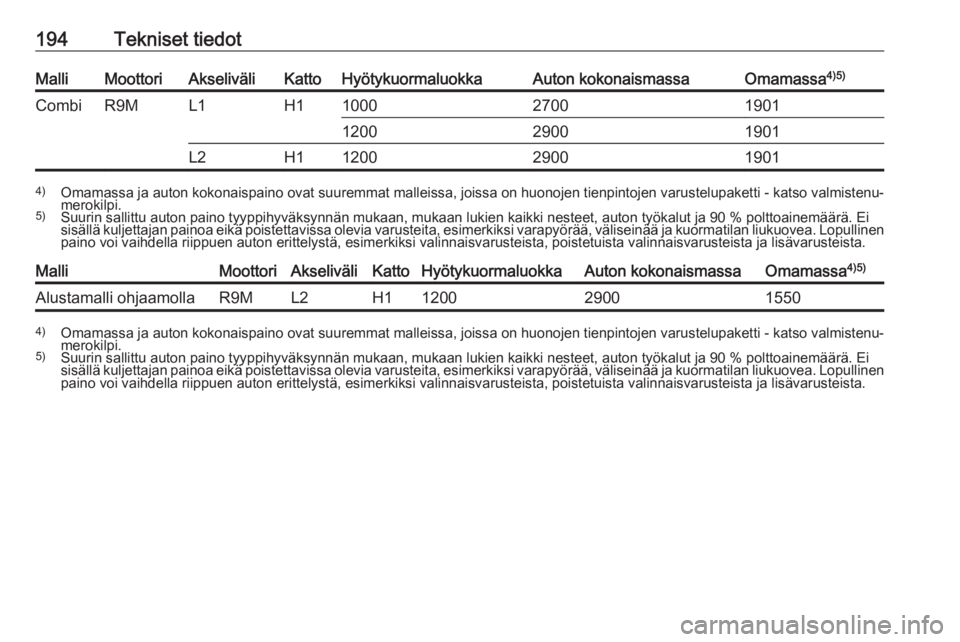 194 Tekniset tiedot

| Malli | Moottori | Akseliväli | Katto | Hyötykuormaluokka | Auton kokonaismassa | Omamassa$^{4)5)}$ |
|---|---|---|---|---|---|---|
| Combi | R9M | L1 | H1 | 1000 | 2700 | 1901 |
| | | | | 1200 | 2900 | 1901 |
| | | L2 | H1 | 1200 | 2900 | 1901 |

$^{4)}$ Omamassa ja auton kokonaispaino ovat suuremmat malleissa, joissa on huonojen tienpintojen varustelupaketti - katso valmistenumerokilpi.
$^{5)}$ Suurin sallittu auton paino tyyppihyväksynnän mukaan, mukaan lukien kaikki nesteet, auton työkalut ja 90 % polttoainemäärä. Ei sisällä kuljettajan painoa eikä poistettavissa olevia varusteita, esimerkiksi varapyörää, väliseinää ja kuormatilan liukuovea. Lopullinen paino voi vaihdella riippuen auton erittelystä, esimerkiksi valinnaisvarusteista, poistetuista valinnaisvarusteista ja lisävarusteista.

| Malli | Moottori | Akseliväli | Katto | Hyötykuormaluokka | Auton kokonaismassa | Omamassa$^{4)5)}$ |
|---|---|---|---|---|---|---|
| Alustamalli ohjaamolla | R9M | L2 | H1 | 1200 | 2900 | 1550 |

$^{4)}$ Omamassa ja auton kokonaispaino ovat suuremmat malleissa, joissa on huonojen tienpintojen varustelupaketti - katso valmistenumerokilpi.
$^{5)}$ Suurin sallittu auton paino tyyppihyväksynnän mukaan, mukaan lukien kaikki nesteet, auton työkalut ja 90 % polttoainemäärä. Ei sisällä kuljettajan painoa eikä poistettavissa olevia varusteita, esimerkiksi varapyörää, väliseinää ja kuormatilan liukuovea. Lopullinen paino voi vaihdella riippuen auton erittelystä, esimerkiksi valinnaisvarusteista, poistetuista valinnaisvarusteista ja lisävarusteista.

carmanualsonline.info